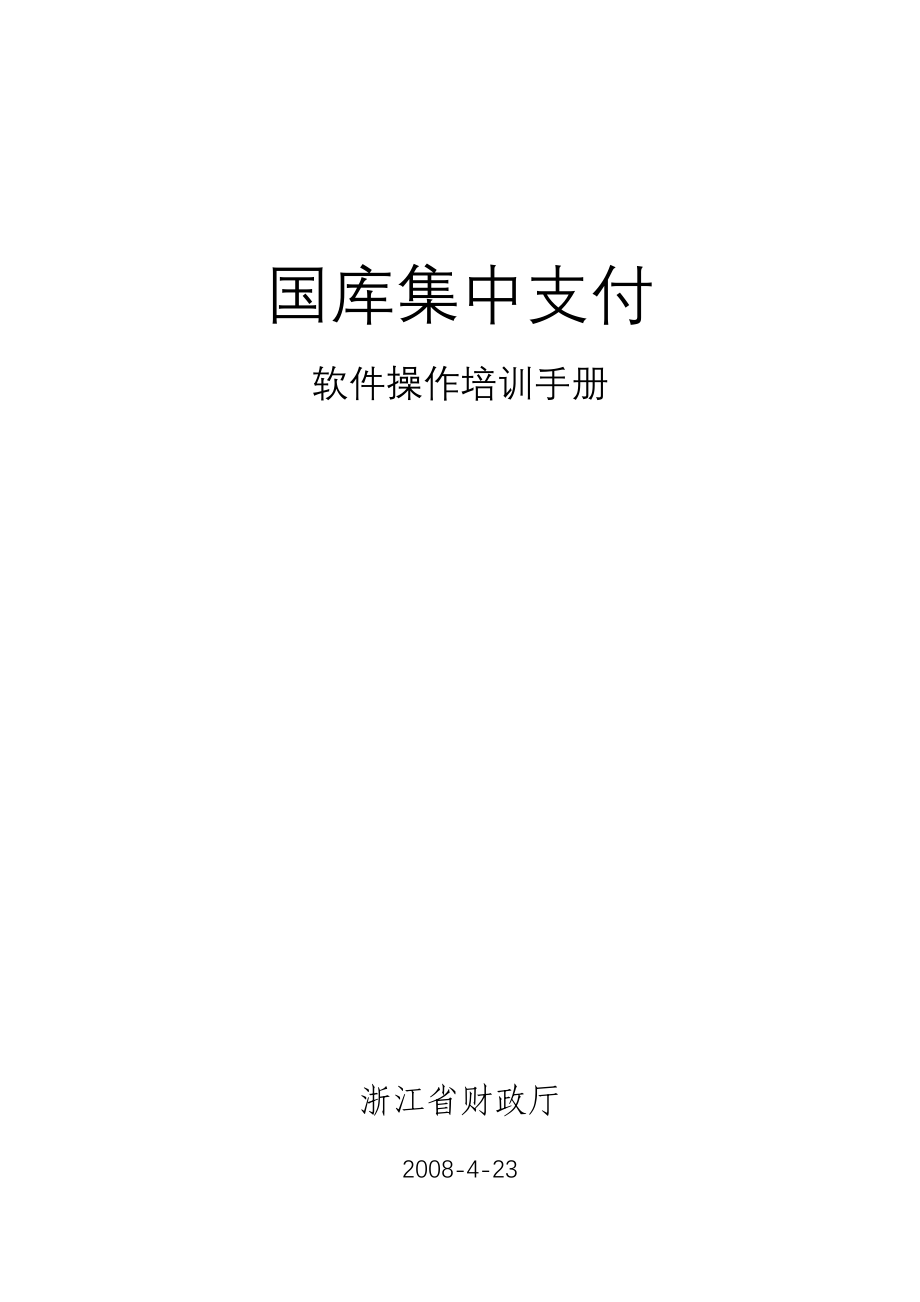 国库集中支付

软件操作培训手册

浙江省财政厅

2008-4-23